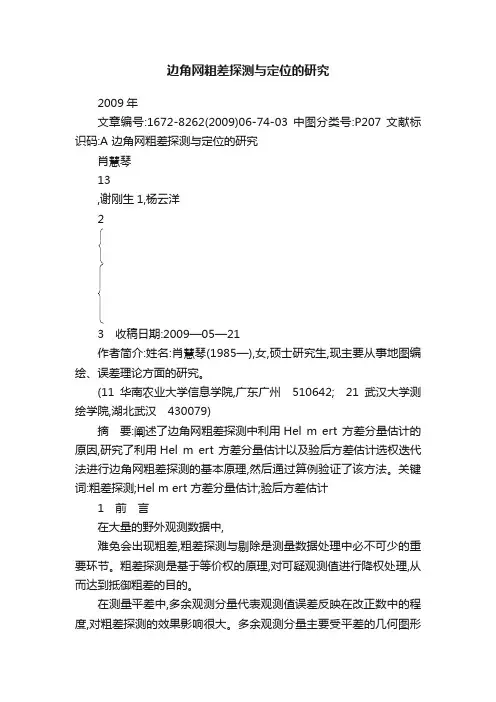 边角网粗差探测与定位的研究

2009 年

文章编号:1672-8262(2009)06-74-03 中图分类号:P207 文献标识码:A 边角网粗差探测与定位的研究

肖慧琴

13

,谢刚生 1,杨云洋

2

3 收稿日期:2009—05—21

作者简介:姓名:肖慧琴(1985—),女,硕士研究生,现主要从事地图编绘、误差理论方面的研究。

(11 华南农业大学信息学院,广东广州 510642; 21 武汉大学测绘学院,湖北武汉 430079)

摘 要:阐述了边角网粗差探测中利用 Hel m ert 方差分量估计的原因,研究了利用 Hel m ert 方差分量估计以及验后方差估计选权迭代法进行边角网粗差探测的基本原理,然后通过算例验证了该方法。关键词:粗差探测;Hel m ert 方差分量估计;验后方差估计

1 前 言

在大量的野外观测数据中,

难免会出现粗差,粗差探测与剔除是测量数据处理中必不可少的重要环节。粗差探测是基于等价权的原理,对可疑观测值进行降权处理,从而达到抵御粗差的目的。

在测量平差中,多余观测分量代表观测值误差反映在改正数中的程度,对粗差探测的效果影响很大。多余观测分量主要受平差的几何图形